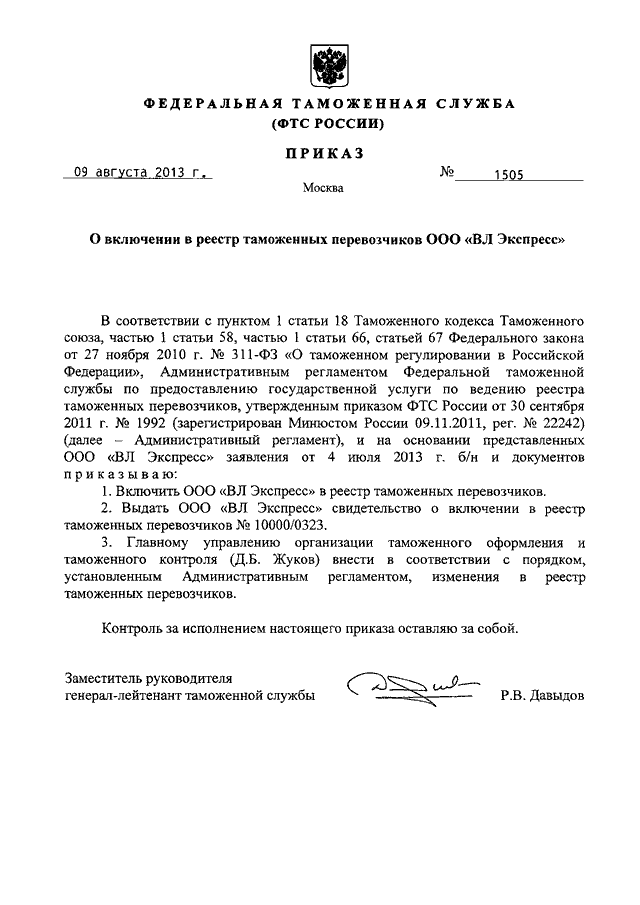 ФЕДЕРАЛЬНАЯ ТАМОЖЕННАЯ СЛУЖБА
(ФТС РОССИИ)

ПРИКАЗ

09 августа 2013 г. № 1505

Москва

О включении в реестр таможенных перевозчиков ООО «ВЛ Экспресс»

В соответствии с пунктом 1 статьи 18 Таможенного кодекса Таможенного союза, частью 1 статьи 58, частью 1 статьи 66, статьей 67 Федерального закона от 27 ноября 2010 г. № 311-ФЗ «О таможенном регулировании в Российской Федерации», Административным регламентом Федеральной таможенной службы по предоставлению государственной услуги по ведению реестра таможенных перевозчиков, утвержденным приказом ФТС России от 30 сентября 2011 г. № 1992 (зарегистрирован Минюстом России 09.11.2011, рег. № 22242) (далее – Административный регламент), и на основании представленных ООО «ВЛ Экспресс» заявления от 4 июля 2013 г. б/н и документов приказываю:

1. Включить ООО «ВЛ Экспресс» в реестр таможенных перевозчиков.

2. Выдать ООО «ВЛ Экспресс» свидетельство о включении в реестр таможенных перевозчиков № 10000/0323.

3. Главному управлению организации таможенного оформления и таможенного контроля (Д.Б. Жуков) внести в соответствии с порядком, установленным Административным регламентом, изменения в реестр таможенных перевозчиков.

Контроль за исполнением настоящего приказа оставляю за собой.

Заместитель руководителя
генерал-лейтенант таможенной службы Р.В. Давыдов